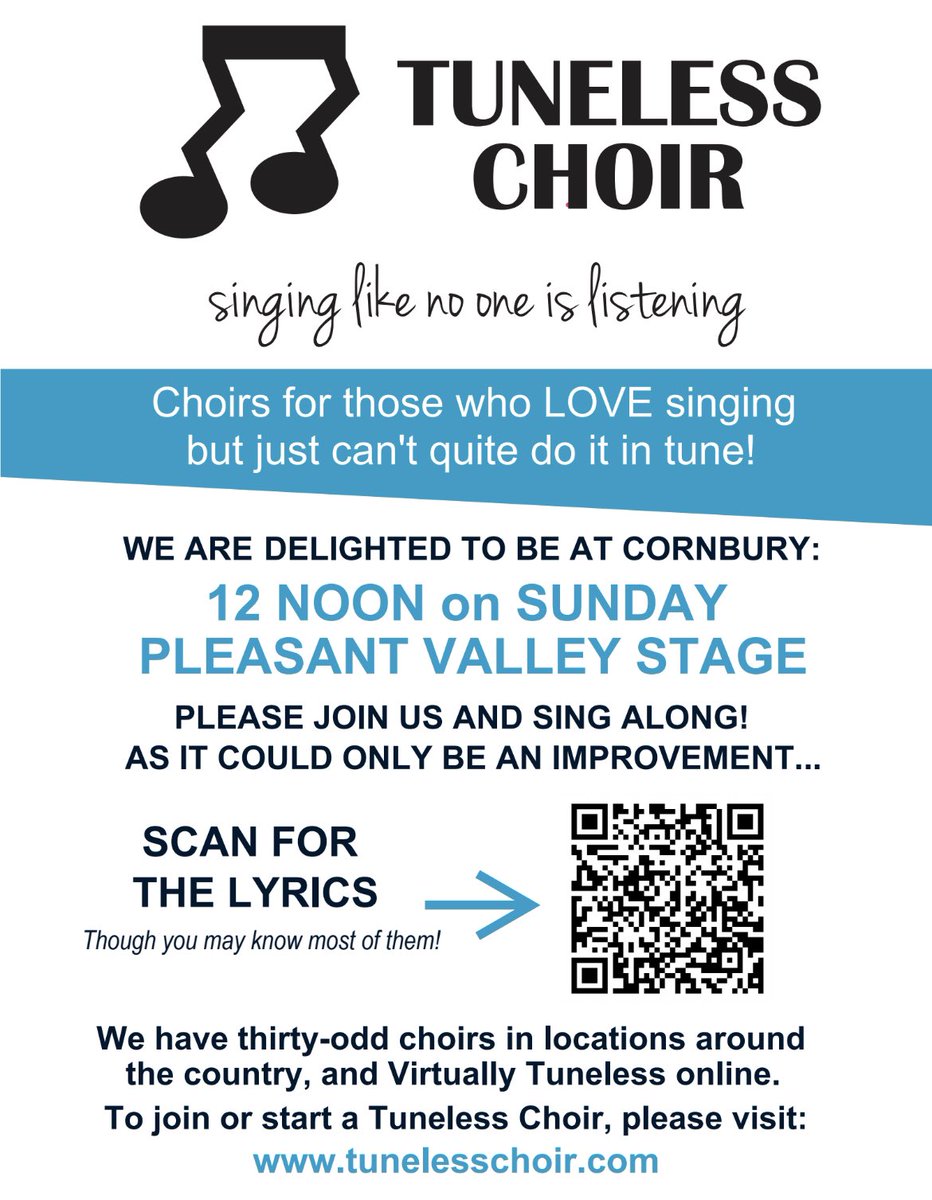 TUNELESS CHOIR

singing like no one is listening

Choirs for those who LOVE singing but just can't quite do it in tune!

WE ARE DELIGHTED TO BE AT CORNBURY:

12 NOON on SUNDAY
PLEASANT VALLEY STAGE

PLEASE JOIN US AND SING ALONG!
AS IT COULD ONLY BE AN IMPROVEMENT...

SCAN FOR THE LYRICS

Though you may know most of them!

We have thirty-odd choirs in locations around the country, and Virtually Tuneless online.

To join or start a Tuneless Choir, please visit:

www.tunelesschoir.com